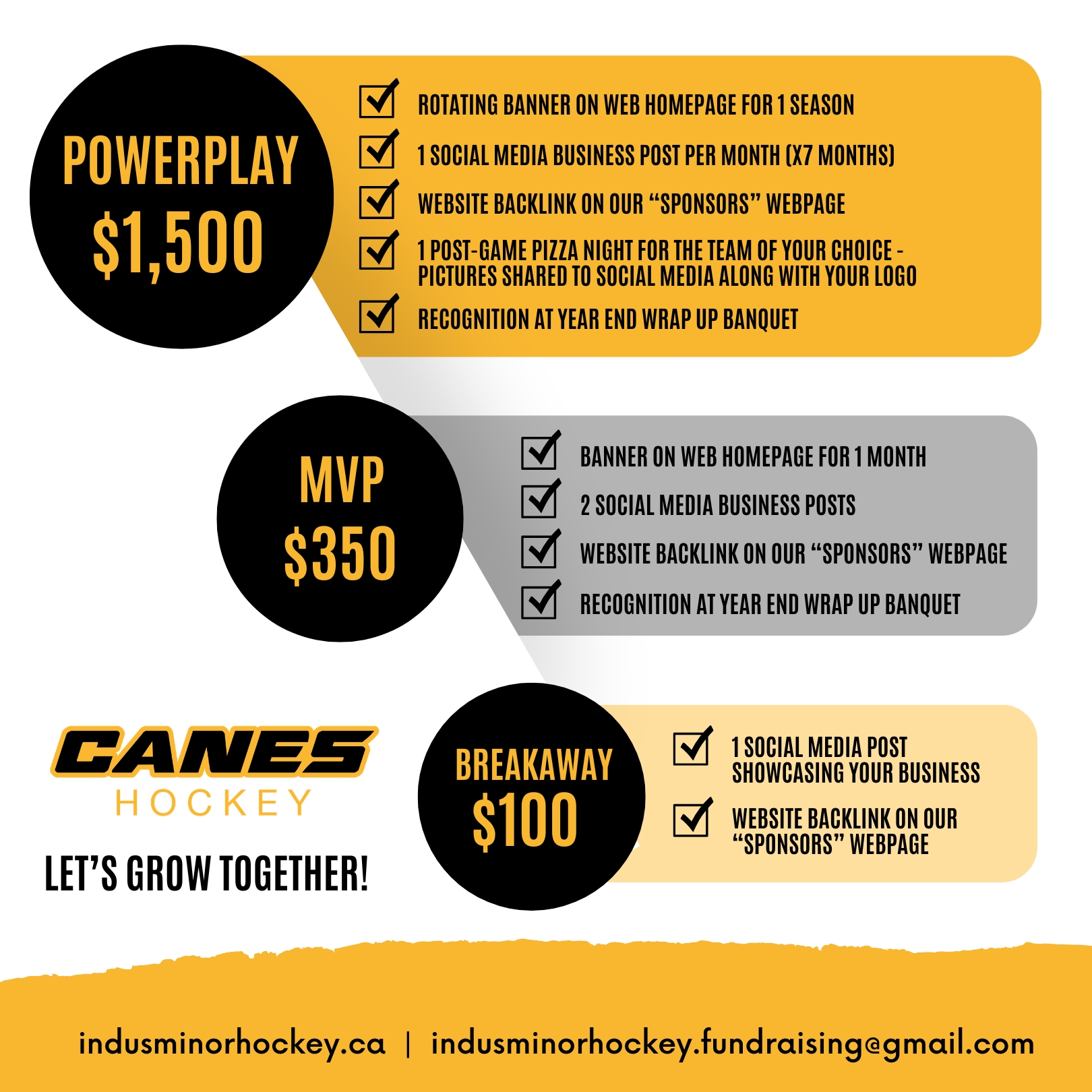 POWERPLAY
$1,500

☑ ROTATING BANNER ON WEB HOMEPAGE FOR 1 SEASON
☑ 1 SOCIAL MEDIA BUSINESS POST PER MONTH (X7 MONTHS)
☑ WEBSITE BACKLINK ON OUR "SPONSORS" WEBPAGE
☑ 1 POST-GAME PIZZA NIGHT FOR THE TEAM OF YOUR CHOICE - PICTURES SHARED TO SOCIAL MEDIA ALONG WITH YOUR LOGO
☑ RECOGNITION AT YEAR END WRAP UP BANQUET

MVP
$350

☑ BANNER ON WEB HOMEPAGE FOR 1 MONTH
☑ 2 SOCIAL MEDIA BUSINESS POSTS
☑ WEBSITE BACKLINK ON OUR "SPONSORS" WEBPAGE
☑ RECOGNITION AT YEAR END WRAP UP BANQUET

CANES
HOCKEY

LET'S GROW TOGETHER!

BREAKAWAY
$100

☑ 1 SOCIAL MEDIA POST SHOWCASING YOUR BUSINESS
☑ WEBSITE BACKLINK ON OUR "SPONSORS" WEBPAGE

indusminorhockey.ca | indusminorhockey.fundraising@gmail.com